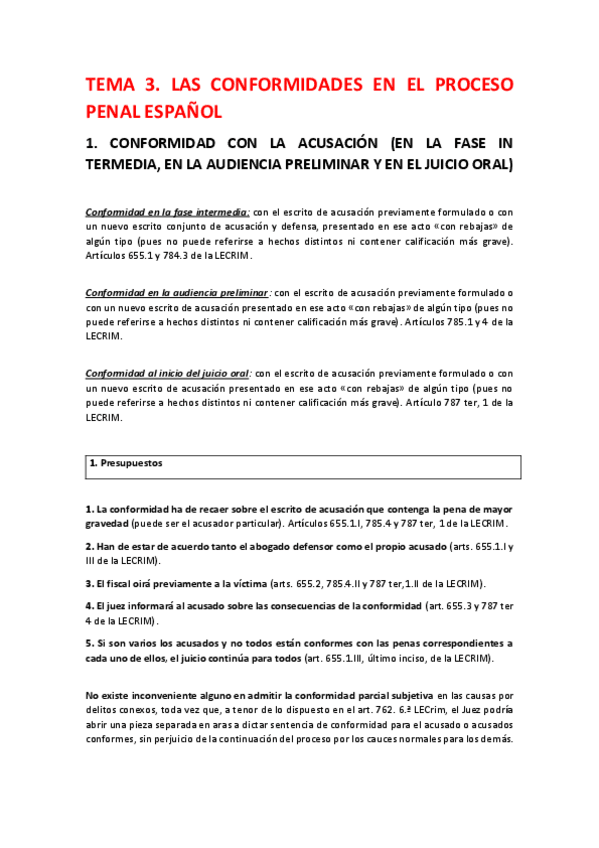 TEMA 3. LAS CONFORMIDADES EN EL PROCESO PENAL ESPAÑOL

1. CONFORMIDAD CON LA ACUSACIÓN (EN LA FASE IN TERMEDIA, EN LA AUDIENCIA PRELIMINAR Y EN EL JUICIO ORAL)

Conformidad en la fase intermedia: con el escrito de acusación previamente formulado o con un nuevo escrito conjunto de acusación y defensa, presentado en ese acto «con rebajas» de algún tipo (pues no puede referirse a hechos distintos ni contener calificación más grave). Artículos 655.1 y 784.3 de la LECRIM.

Conformidad en la audiencia preliminar: con el escrito de acusación previamente formulado o con un nuevo escrito de acusación presentado en ese acto «con rebajas» de algún tipo (pues no puede referirse a hechos distintos ni contener calificación más grave). Artículos 785.1 y 4 de la LECRIM.

Conformidad al inicio del juicio oral: con el escrito de acusación previamente formulado o con un nuevo escrito de acusación presentado en ese acto «con rebajas» de algún tipo (pues no puede referirse a hechos distintos ni contener calificación más grave). Artículo 787 ter, 1 de la LECRIM.

1. Presupuestos

1. La conformidad ha de recaer sobre el escrito de acusación que contenga la pena de mayor gravedad (puede ser el acusador particular). Artículos 655.1.I, 785.4 y 787 ter, 1 de la LECRIM.

2. Han de estar de acuerdo tanto el abogado defensor como el propio acusado (arts. 655.1.I y III de la LECRIM).

3. El fiscal oirá previamente a la víctima (arts. 655.2, 785.4.II y 787 ter,1.II de la LECRIM).

4. El juez informará al acusado sobre las consecuencias de la conformidad (art. 655.3 y 787 ter 4 de la LECRIM).

5. Si son varios los acusados y no todos están conformes con las penas correspondientes a cada uno de ellos, el juicio continúa para todos (art. 655.1.III, último inciso, de la LECRIM).

No existe inconveniente alguno en admitir la conformidad parcial subjetiva en las causas por delitos conexos, toda vez que, a tenor de lo dispuesto en el art. 762. 6.ª LECrim, el Juez podría abrir una pieza separada en aras a dictar sentencia de conformidad para el acusado o acusados conformes, sin perjuicio de la continuación del proceso por los cauces normales para los demás.